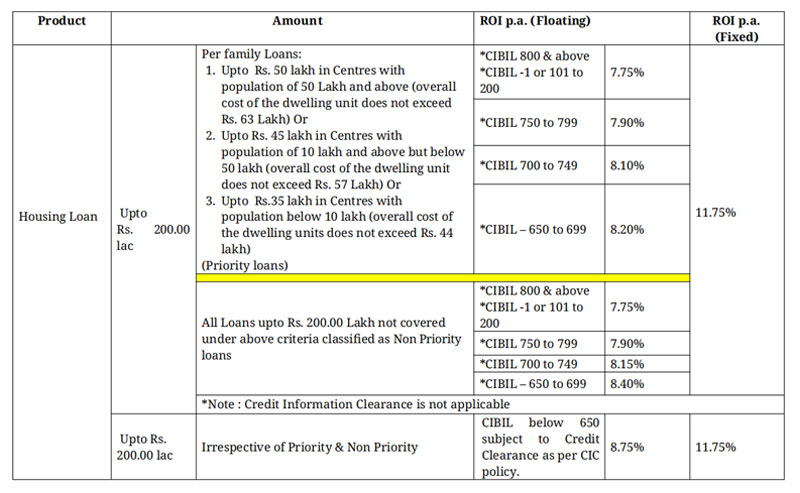 | Product | Amount | | ROI p.a. (Floating) | | ROI p.a. (Fixed) |
|---|---|---|---|---|---|
| Housing Loan | Upto Rs. 200.00 lac | Per family Loans: 1. Upto Rs. 50 lakh in Centres with population of 50 Lakh and above (overall cost of the dwelling unit does not exceed Rs. 63 Lakh) Or 2. Upto Rs. 45 lakh in Centres with population of 10 lakh and above but below 50 lakh (overall cost of the dwelling unit does not exceed Rs. 57 Lakh) Or 3. Upto Rs.35 lakh in Centres with population below 10 lakh (overall cost of the dwelling units does not exceed Rs. 44 lakh) (Priority loans) | *CIBIL 800 & above *CIBIL -1 or 101 to 200 | 7.75% | 11.75% |
| | | | *CIBIL 750 to 799 | 7.90% | |
| | | | *CIBIL 700 to 749 | 8.10% | |
| | | | *CIBIL – 650 to 699 | 8.20% | |
| | | All Loans upto Rs. 200.00 Lakh not covered under above criteria classified as Non Priority loans | *CIBIL 800 & above *CIBIL -1 or 101 to 200 | 7.75% | |
| | | | *CIBIL 750 to 799 | 7.90% | |
| | | | *CIBIL 700 to 749 | 8.15% | |
| | | | *CIBIL – 650 to 699 | 8.40% | |
| | | *Note : Credit Information Clearance is not applicable | | | |
| | Upto Rs. 200.00 lac | Irrespective of Priority & Non Priority | CIBIL below 650 subject to Credit Clearance as per CIC policy. | 8.75% | 11.75% |